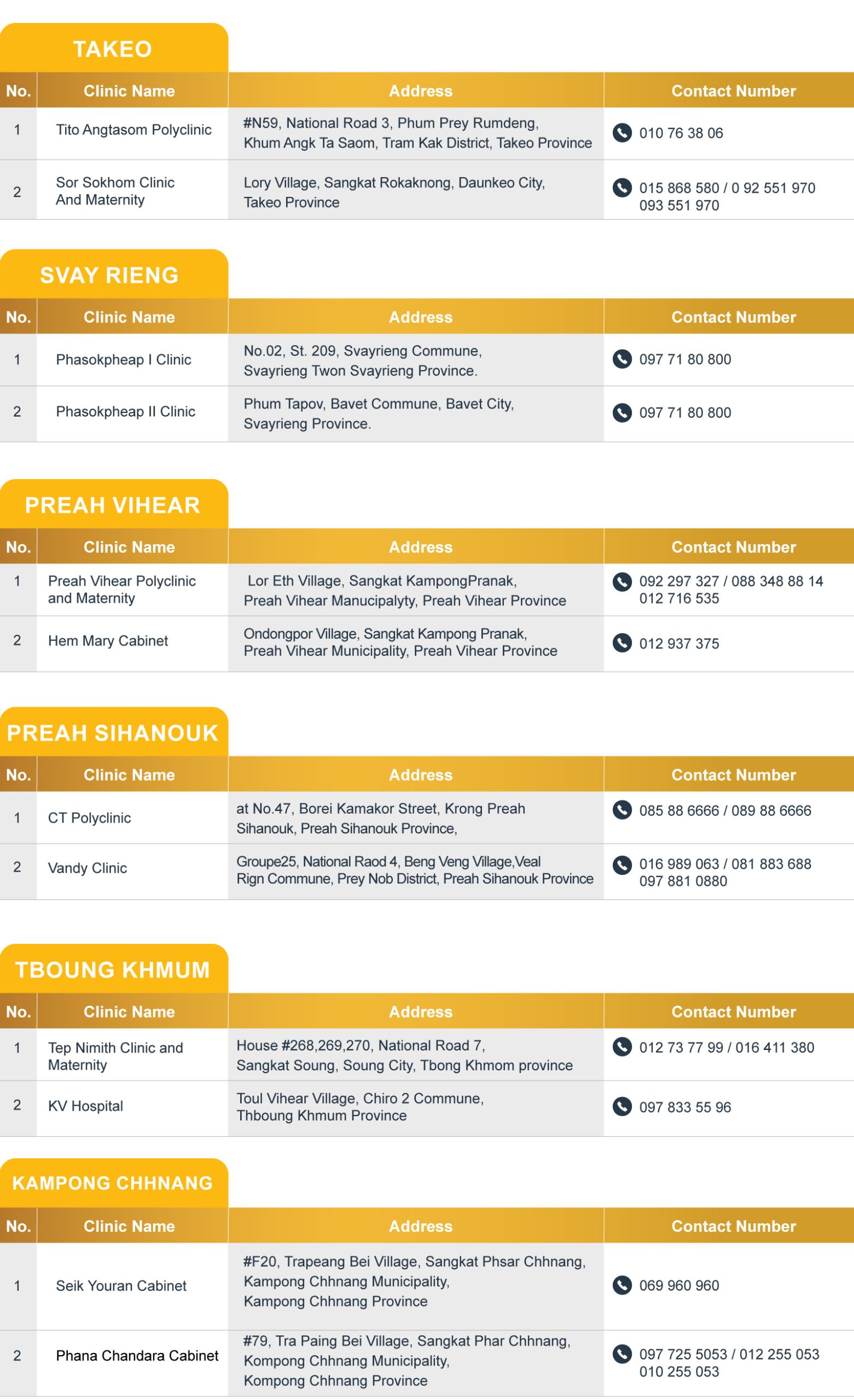 TAKEO

| No. | Clinic Name | Address | Contact Number |
|---|---|---|---|
| 1 | Tito Angtasom Polyclinic | #N59, National Road 3, Phum Prey Rumdeng, Khum Angk Ta Saom, Tram Kak District, Takeo Province | 010 76 38 06 |
| 2 | Sor Sokhom Clinic And Maternity | Lory Village, Sangkat Rokaknong, Daunkeo City, Takeo Province | 015 868 580 / 0 92 551 970 093 551 970 |

SVAY RIENG

| No. | Clinic Name | Address | Contact Number |
|---|---|---|---|
| 1 | Phasokpheap I Clinic | No.02, St. 209, Svayrieng Commune, Svayrieng Twon Svayrieng Province. | 097 71 80 800 |
| 2 | Phasokpheap II Clinic | Phum Tapov, Bavet Commune, Bavet City, Svayrieng Province. | 097 71 80 800 |

PREAH VIHEAR

| No. | Clinic Name | Address | Contact Number |
|---|---|---|---|
| 1 | Preah Vihear Polyclinic and Maternity | Lor Eth Village, Sangkat KampongPranak, Preah Vihear Manucipalyty, Preah Vihear Province | 092 297 327 / 088 348 88 14 012 716 535 |
| 2 | Hem Mary Cabinet | Ondongpor Village, Sangkat Kampong Pranak, Preah Vihear Municipality, Preah Vihear Province | 012 937 375 |

PREAH SIHANOUK

| No. | Clinic Name | Address | Contact Number |
|---|---|---|---|
| 1 | CT Polyclinic | at No.47, Borei Kamakor Street, Krong Preah Sihanouk, Preah Sihanouk Province, | 085 88 6666 / 089 88 6666 |
| 2 | Vandy Clinic | Groupe25, National Raod 4, Beng Veng Village,Veal Rign Commune, Prey Nob District, Preah Sihanouk Province | 016 989 063 / 081 883 688 097 881 0880 |

TBOUNG KHMUM

| No. | Clinic Name | Address | Contact Number |
|---|---|---|---|
| 1 | Tep Nimith Clinic and Maternity | House #268,269,270, National Road 7, Sangkat Soung, Soung City, Tbong Khmom province | 012 73 77 99 / 016 411 380 |
| 2 | KV Hospital | Toul Vihear Village, Chiro 2 Commune, Thboung Khmum Province | 097 833 55 96 |

KAMPONG CHHNANG

| No. | Clinic Name | Address | Contact Number |
|---|---|---|---|
| 1 | Seik Youran Cabinet | #F20, Trapeang Bei Village, Sangkat Phsar Chhnang, Kampong Chhnang Municipality, Kampong Chhnang Province | 069 960 960 |
| 2 | Phana Chandara Cabinet | #79, Tra Paing Bei Village, Sangkat Phar Chhnang, Kompong Chhnang Municipality, Kompong Chhnang Province | 097 725 5053 / 012 255 053 010 255 053 |